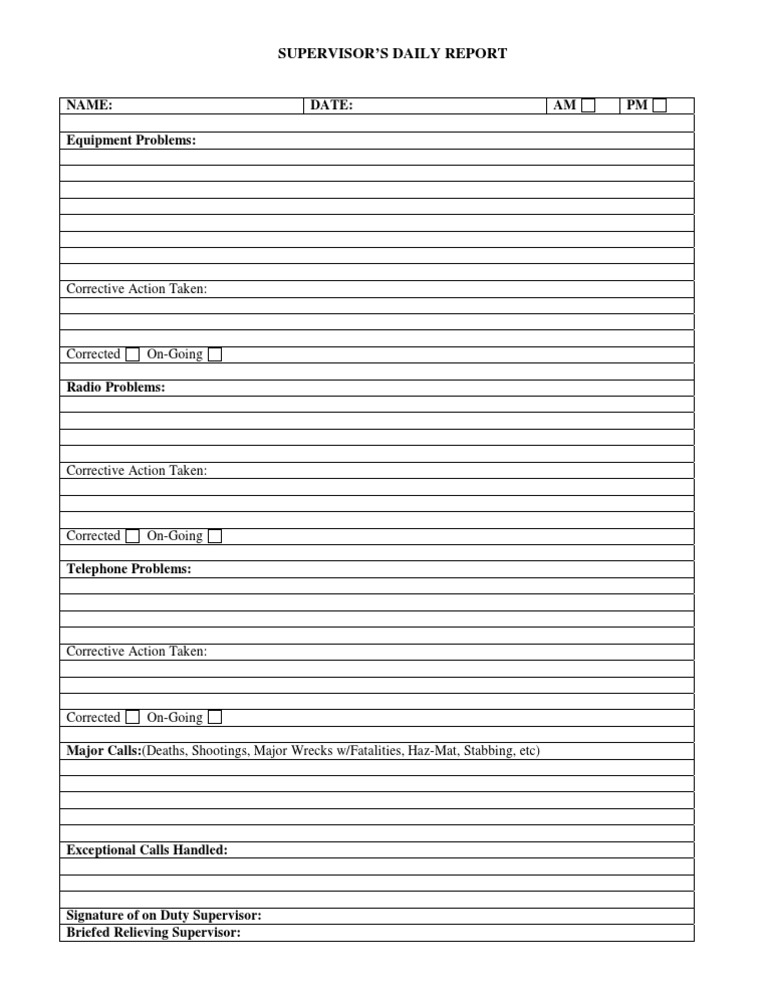 SUPERVISOR'S DAILY REPORT

NAME: DATE: AM ☐ PM ☐

Equipment Problems:

Corrective Action Taken:

Corrected ☐ On-Going ☐

Radio Problems:

Corrective Action Taken:

Corrected ☐ On-Going ☐

Telephone Problems:

Corrective Action Taken:

Corrected ☐ On-Going ☐

Major Calls:(Deaths, Shootings, Major Wrecks w/Fatalities, Haz-Mat, Stabbing, etc)

Exceptional Calls Handled:

Signature of on Duty Supervisor:
Briefed Relieving Supervisor: